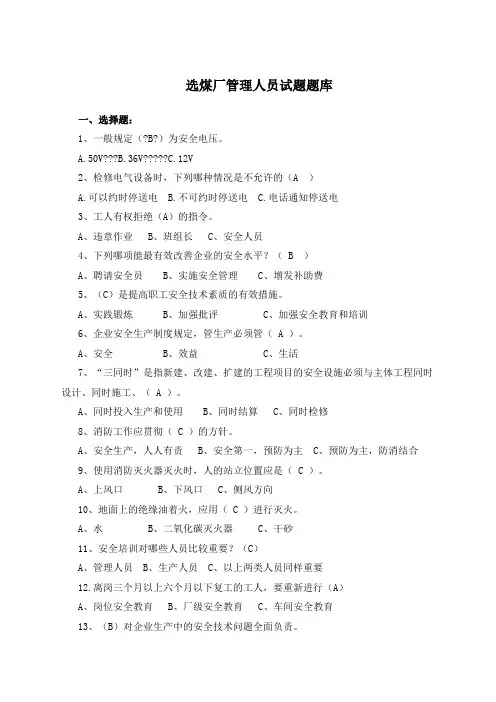 选煤厂管理人员试题题库

一、选择题：

1、一般规定（?B?）为安全电压。

A.50V???B.36V?????C.12V

2、检修电气设备时，下列哪种情况是不允许的（A ）

A.可以约时停送电 B.不可约时停送电 C.电话通知停送电

3、工人有权拒绝（A）的指令。

A、违章作业 B、班组长 C、安全人员

4、下列哪项能最有效改善企业的安全水平？（ B ）

A、聘请安全员 B、实施安全管理 C、增发补助费

5、（C）是提高职工安全技术素质的有效措施。

A、实践锻炼 B、加强批评 C、加强安全教育和培训

6、企业安全生产制度规定，管生产必须管（ A ）。

A、安全 B、效益 C、生活

7、“三同时”是指新建、改建、扩建的工程项目的安全设施必须与主体工程同时设计、同时施工、（ A ）。

A、同时投入生产和使用 B、同时结算 C、同时检修

8、消防工作应贯彻（ C ）的方针。

A、安全生产，人人有责 B、安全第一，预防为主 C、预防为主，防消结合

9、使用消防灭火器灭火时，人的站立位置应是（ C ）。

A、上风口 B、下风口 C、侧风方向

10、地面上的绝缘油着火，应用（ C ）进行灭火。

A、水 B、二氧化碳灭火器 C、干砂

11、安全培训对哪些人员比较重要？（C）

A、管理人员 B、生产人员 C、以上两类人员同样重要

12.离岗三个月以上六个月以下复工的工人，要重新进行（A）

A、岗位安全教育 B、厂级安全教育 C、车间安全教育

13、（B）对企业生产中的安全技术问题全面负责。